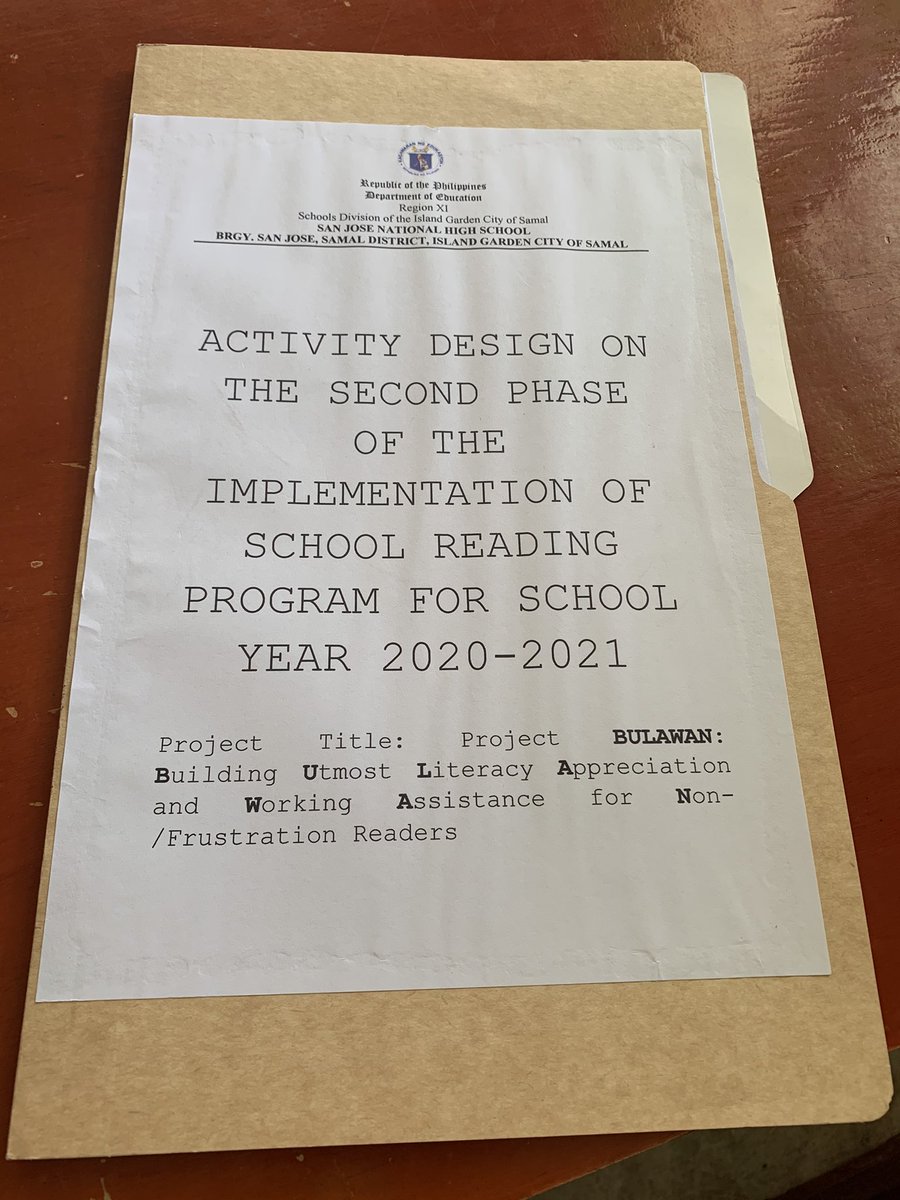 Republic of the Philippines
Department of Education
Region XI
Schools Division of the Island Garden City of Samal
SAN JOSE NATIONAL HIGH SCHOOL
BRGY. SAN JOSE, SAMAL DISTRICT, ISLAND GARDEN CITY OF SAMAL

ACTIVITY DESIGN ON THE SECOND PHASE OF THE IMPLEMENTATION OF SCHOOL READING PROGRAM FOR SCHOOL YEAR 2020-2021

Project Title: Project BULAWAN: Building Utmost Literacy Appreciation and Working Assistance for Non-/Frustration Readers